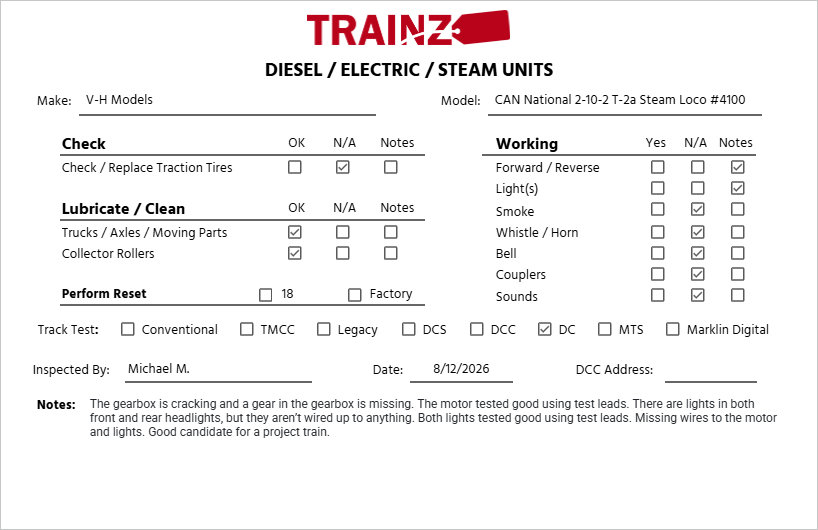 TRAINZ

DIESEL / ELECTRIC / STEAM UNITS

Make: V-H Models

Model: CAN National 2-10-2 T-2a Steam Loco #4100

| Check | OK | N/A | Notes |
|---|---|---|---|
| Check / Replace Traction Tires | ☐ | ☑ | ☐ |

| Lubricate / Clean | OK | N/A | Notes |
|---|---|---|---|
| Trucks / Axles / Moving Parts | ☑ | ☐ | ☐ |
| Collector Rollers | ☑ | ☐ | ☐ |

Perform Reset ☐ 18 ☐ Factory

| Working | Yes | N/A | Notes |
|---|---|---|---|
| Forward / Reverse | ☐ | ☐ | ☑ |
| Light(s) | ☐ | ☐ | ☑ |
| Smoke | ☐ | ☑ | ☐ |
| Whistle / Horn | ☐ | ☑ | ☐ |
| Bell | ☐ | ☑ | ☐ |
| Couplers | ☐ | ☑ | ☐ |
| Sounds | ☐ | ☑ | ☐ |

Track Test: ☐ Conventional ☐ TMCC ☐ Legacy ☐ DCS ☐ DCC ☑ DC ☐ MTS ☐ Marklin Digital

Inspected By: Michael M. Date: 8/12/2026 DCC Address:

Notes: The gearbox is cracking and a gear in the gearbox is missing. The motor tested good using test leads. There are lights in both front and rear headlights, but they aren't wired up to anything. Both lights tested good using test leads. Missing wires to the motor and lights. Good candidate for a project train.